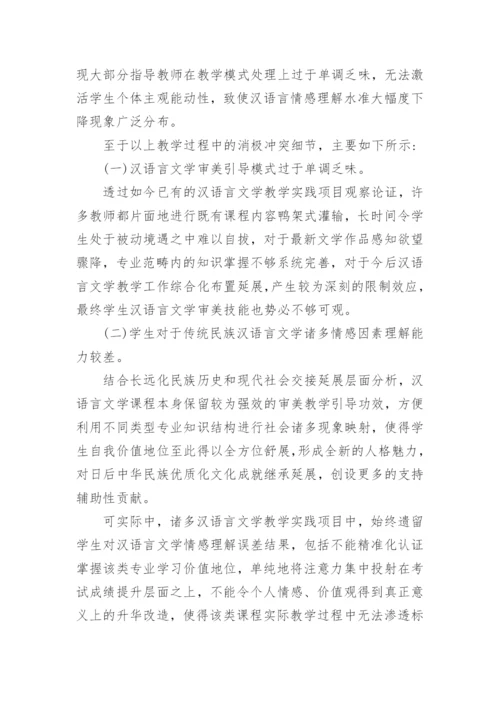 现大部分指导教师在教学模式处理上过于单调乏味，无法激活学生个体主观能动性，致使汉语言情感理解水准大幅度下降现象广泛分布。

至于以上教学过程中的消极冲突细节，主要如下所示：

(一)汉语言文学审美引导模式过于单调乏味。

透过如今已有的汉语言文学教学实践项目观察论证，许多教师都片面地进行既有课程内容鸭架式灌输，长时间令学生处于被动境遇之中难以自拔，对于最新文学作品感知欲望骤降，专业范畴内的知识掌握不够系统完善，对于今后汉语言文学教学工作综合化布置延展，产生较为深刻的限制效应，最终学生汉语言文学审美技能也势必不够可观。

(二)学生对于传统民族汉语言文学诸多情感因素理解能力较差。

结合长远化民族历史和现代社会交接延展层面分析，汉语言文学课程本身保留较为强效的审美教学引导功效，方便利用不同类型专业知识结构进行社会诸多现象映射，使得学生自我价值地位至此得以全方位舒展，形成全新的人格魅力，对日后中华民族优质化文化成就继承延展，创设更多的支持辅助性贡献。

可实际中，诸多汉语言文学教学实践项目中，始终遗留学生对汉语言文学情感理解误差结果，包括不能精准化认证掌握该类专业学习价值地位，单纯地将注意力集中投射在考试成绩提升层面之上，不能令个人情感、价值观得到真正意义上的升华改造，使得该类课程实际教学过程中无法渗透标